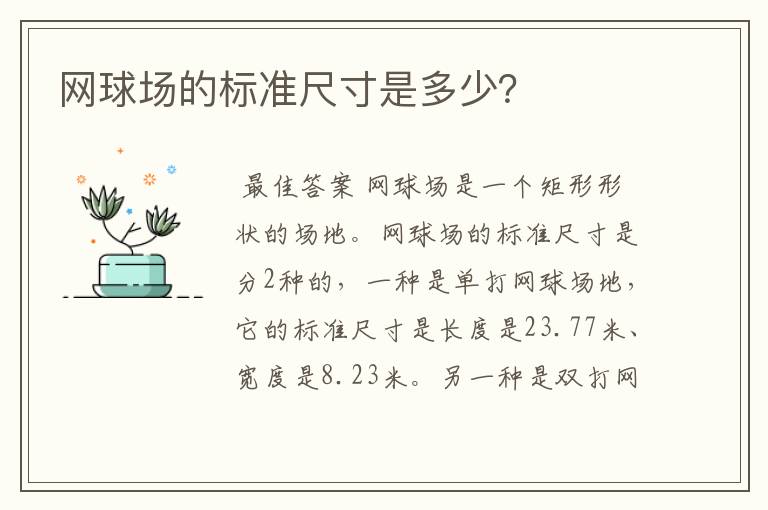 网球场的标准尺寸是多少?

最佳答案 网球场是一个矩形形状的场地。网球场的标准尺寸是分2种的，一种是单打网球场地，它的标准尺寸是长度是23.77米、宽度是8.23米。另一种是双打网